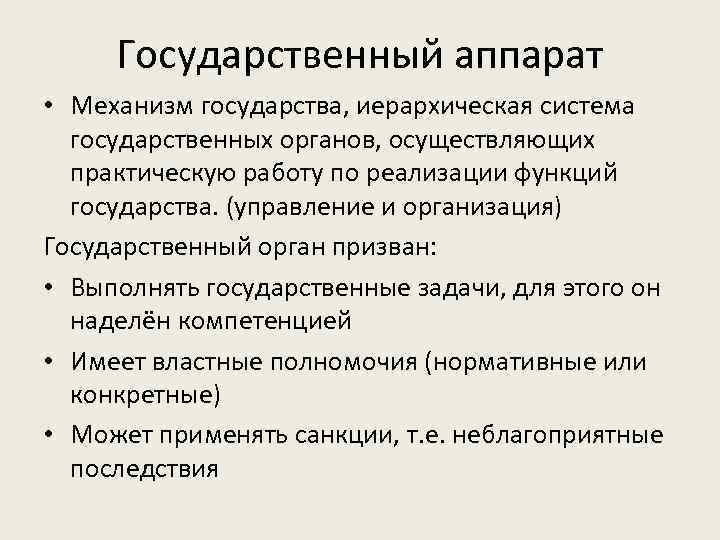 Государственный аппарат

• Механизм государства, иерархическая система государственных органов, осуществляющих практическую работу по реализации функций государства. (управление и организация)

Государственный орган призван:

• Выполнять государственные задачи, для этого он наделён компетенцией
• Имеет властные полномочия (нормативные или конкретные)
• Может применять санкции, т.е. неблагоприятные последствия